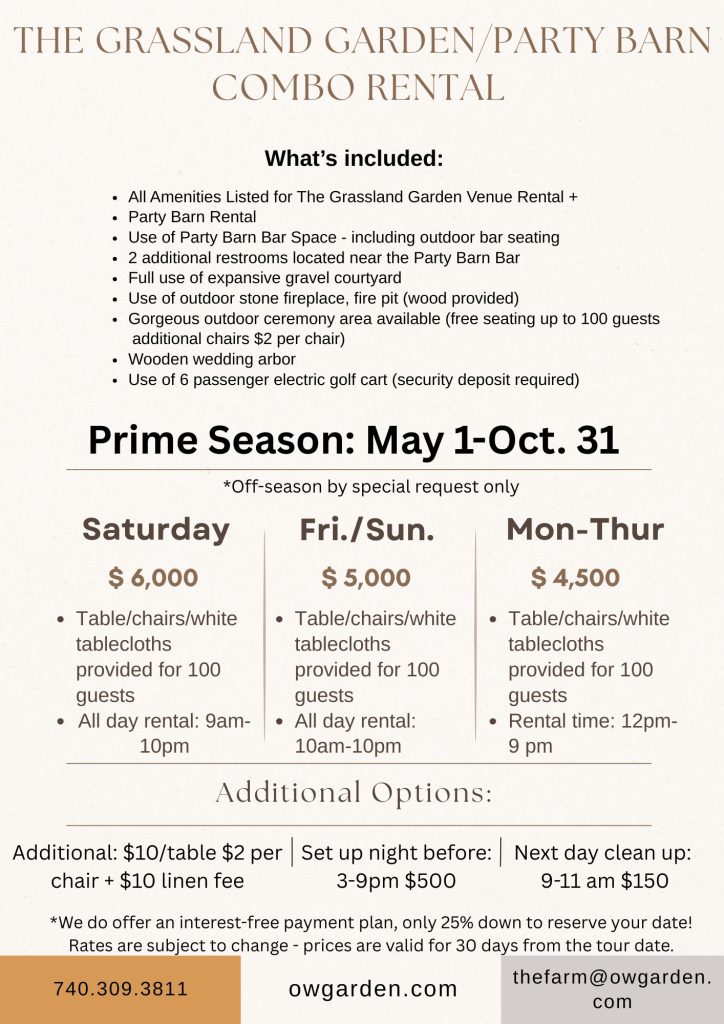 THE GRASSLAND GARDEN/PARTY BARN COMBO RENTAL

What's included:

- All Amenities Listed for The Grassland Garden Venue Rental +
- Party Barn Rental
- Use of Party Barn Bar Space - including outdoor bar seating
- 2 additional restrooms located near the Party Barn Bar
- Full use of expansive gravel courtyard
- Use of outdoor stone fireplace, fire pit (wood provided)
- Gorgeous outdoor ceremony area available (free seating up to 100 guests additional chairs $2 per chair)
- Wooden wedding arbor
- Use of 6 passenger electric golf cart (security deposit required)

Prime Season: May 1-Oct. 31

*Off-season by special request only

Saturday

$ 6,000

- Table/chairs/white tablecloths provided for 100 guests
- All day rental: 9am-10pm

Fri./Sun.

$ 5,000

- Table/chairs/white tablecloths provided for 100 guests
- All day rental: 10am-10pm

Mon-Thur

$ 4,500

- Table/chairs/white tablecloths provided for 100 guests
- Rental time: 12pm-9 pm

Additional Options:

Additional: $10/table $2 per chair + $10 linen fee

Set up night before: 3-9pm $500

Next day clean up: 9-11 am $150

*We do offer an interest-free payment plan, only 25% down to reserve your date! Rates are subject to change - prices are valid for 30 days from the tour date.

740.309.3811

owgarden.com

thefarm@owgarden.com